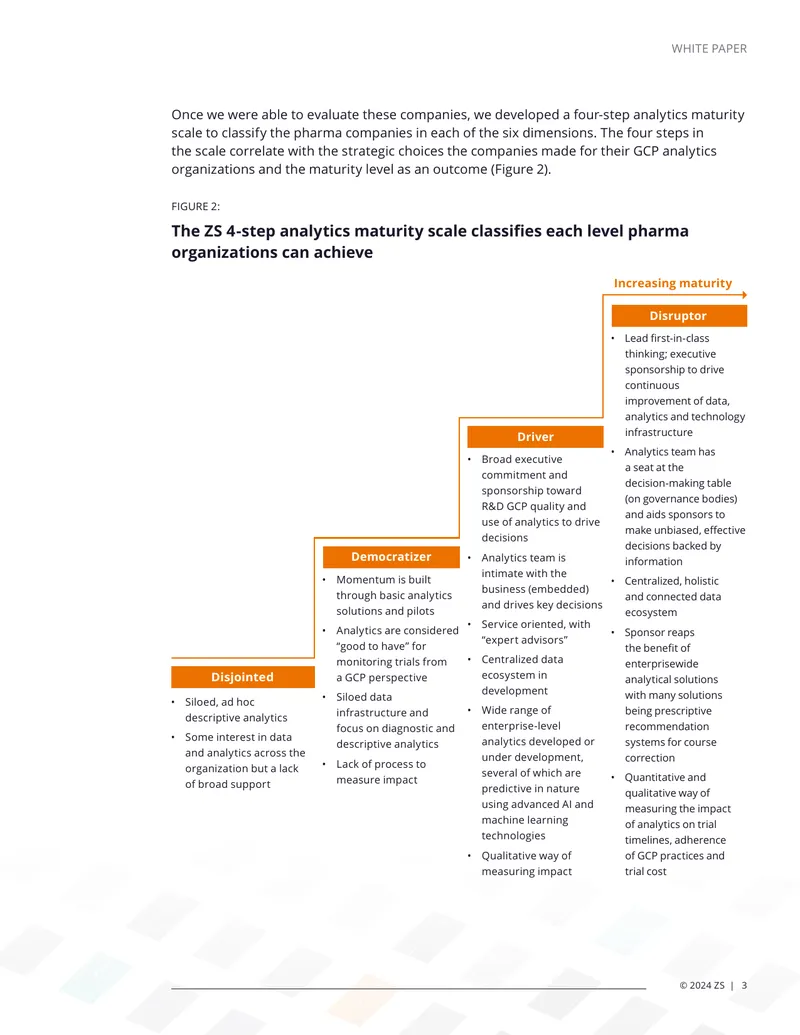 WHITE PAPER

Once we were able to evaluate these companies, we developed a four-step analytics maturity scale to classify the pharma companies in each of the six dimensions. The four steps in the scale correlate with the strategic choices the companies made for their GCP analytics organizations and the maturity level as an outcome (Figure 2).

FIGURE 2:

The ZS 4-step analytics maturity scale classifies each level pharma organizations can achieve

Increasing maturity

Disjointed

• Siloed, ad hoc descriptive analytics
• Some interest in data and analytics across the organization but a lack of broad support

Democratizer

• Momentum is built through basic analytics solutions and pilots
• Analytics are considered "good to have" for monitoring trials from a GCP perspective
• Siloed data infrastructure and focus on diagnostic and descriptive analytics
• Lack of process to measure impact

Driver

• Broad executive commitment and sponsorship toward R&D GCP quality and use of analytics to drive decisions
• Analytics team is intimate with the business (embedded) and drives key decisions
• Service oriented, with "expert advisors"
• Centralized data ecosystem in development
• Wide range of enterprise-level analytics developed or under development, several of which are predictive in nature using advanced AI and machine learning technologies
• Qualitative way of measuring impact

Disruptor

• Lead first-in-class thinking; executive sponsorship to drive continuous improvement of data, analytics and technology infrastructure
• Analytics team has a seat at the decision-making table (on governance bodies) and aids sponsors to make unbiased, effective decisions backed by information
• Centralized, holistic and connected data ecosystem
• Sponsor reaps the benefit of enterprisewide analytical solutions with many solutions being prescriptive recommendation systems for course correction
• Quantitative and qualitative way of measuring the impact of analytics on trial timelines, adherence of GCP practices and trial cost

© 2024 ZS | 3